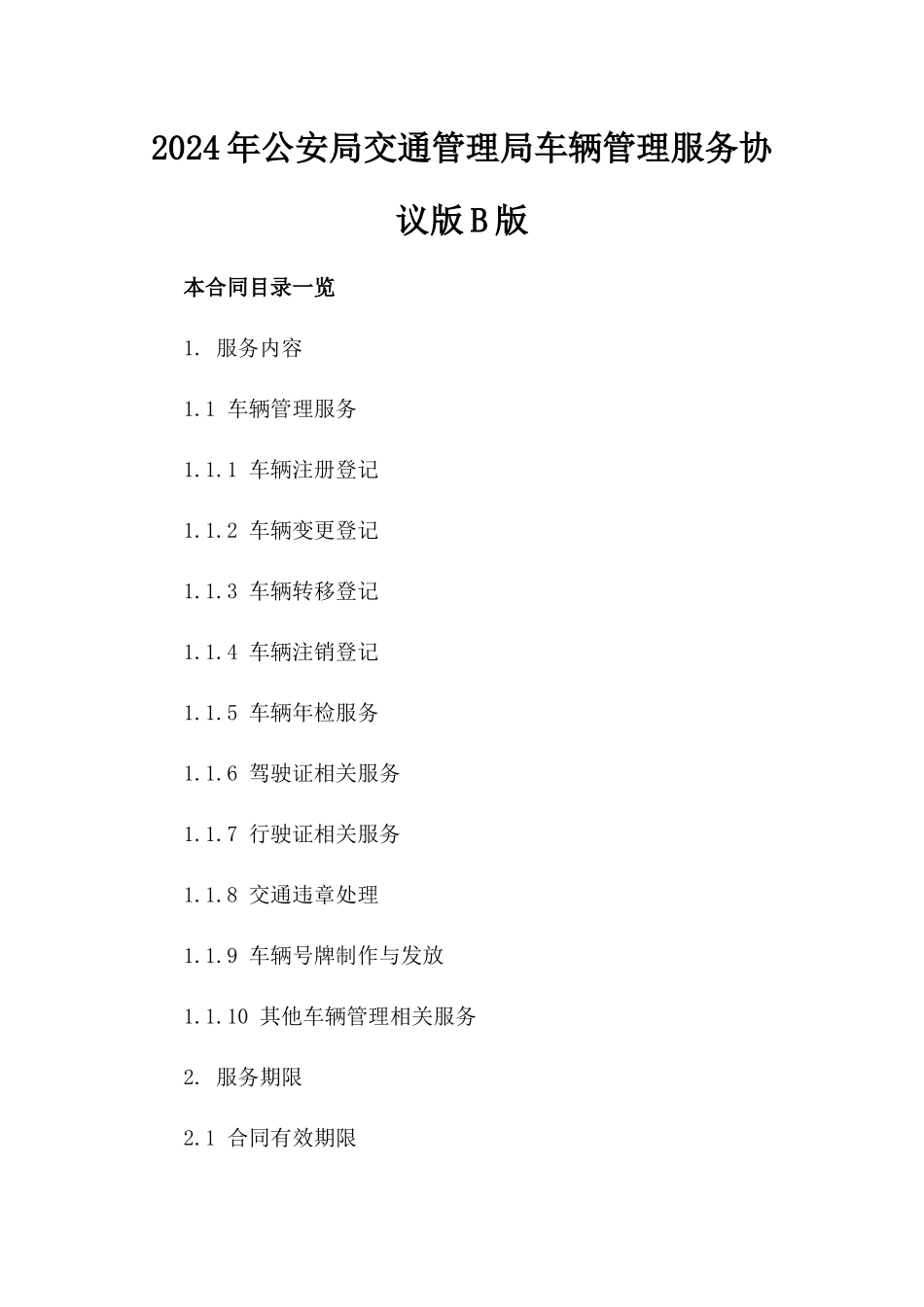 2024年公安局交通管理局车辆管理服务协议版B版

本合同目录一览

1. 服务内容

1.1 车辆管理服务

1.1.1 车辆注册登记

1.1.2 车辆变更登记

1.1.3 车辆转移登记

1.1.4 车辆注销登记

1.1.5 车辆年检服务

1.1.6 驾驶证相关服务

1.1.7 行驶证相关服务

1.1.8 交通违章处理

1.1.9 车辆号牌制作与发放

1.1.10 其他车辆管理相关服务

2. 服务期限

2.1 合同有效期限